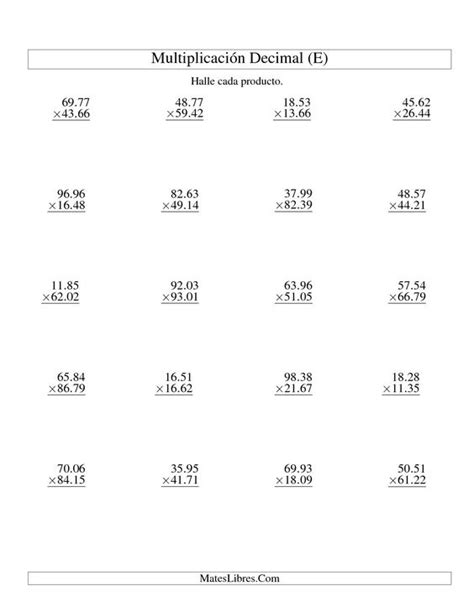 Multiplicación Decimal (E)

Halle cada producto.

$\begin{array}{r} 69.77 \\ \times 43.66 \\ \hline \end{array}$ $\begin{array}{r} 48.77 \\ \times 59.42 \\ \hline \end{array}$ $\begin{array}{r} 18.53 \\ \times 13.66 \\ \hline \end{array}$ $\begin{array}{r} 45.62 \\ \times 26.44 \\ \hline \end{array}$

$\begin{array}{r} 96.96 \\ \times 16.48 \\ \hline \end{array}$ $\begin{array}{r} 82.63 \\ \times 49.14 \\ \hline \end{array}$ $\begin{array}{r} 37.99 \\ \times 82.39 \\ \hline \end{array}$ $\begin{array}{r} 48.57 \\ \times 44.21 \\ \hline \end{array}$

$\begin{array}{r} 11.85 \\ \times 62.02 \\ \hline \end{array}$ $\begin{array}{r} 92.03 \\ \times 93.01 \\ \hline \end{array}$ $\begin{array}{r} 63.96 \\ \times 51.05 \\ \hline \end{array}$ $\begin{array}{r} 57.54 \\ \times 66.79 \\ \hline \end{array}$

$\begin{array}{r} 65.84 \\ \times 86.79 \\ \hline \end{array}$ $\begin{array}{r} 16.51 \\ \times 16.62 \\ \hline \end{array}$ $\begin{array}{r} 98.38 \\ \times 21.67 \\ \hline \end{array}$ $\begin{array}{r} 18.28 \\ \times 11.35 \\ \hline \end{array}$

$\begin{array}{r} 70.06 \\ \times 84.15 \\ \hline \end{array}$ $\begin{array}{r} 35.95 \\ \times 41.71 \\ \hline \end{array}$ $\begin{array}{r} 69.93 \\ \times 18.09 \\ \hline \end{array}$ $\begin{array}{r} 50.51 \\ \times 61.22 \\ \hline \end{array}$

MatesLibres.Com